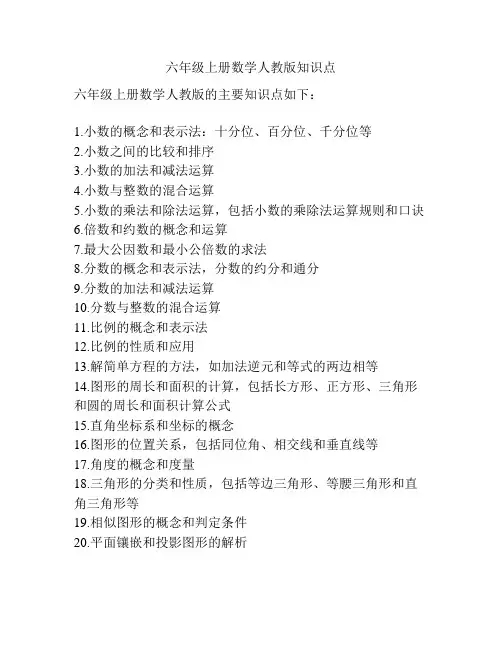 六年级上册数学人教版知识点

六年级上册数学人教版的主要知识点如下：

1.小数的概念和表示法：十分位、百分位、千分位等
2.小数之间的比较和排序
3.小数的加法和减法运算
4.小数与整数的混合运算
5.小数的乘法和除法运算，包括小数的乘除法运算规则和口诀
6.倍数和约数的概念和运算
7.最大公因数和最小公倍数的求法
8.分数的概念和表示法，分数的约分和通分
9.分数的加法和减法运算
10.分数与整数的混合运算
11.比例的概念和表示法
12.比例的性质和应用
13.解简单方程的方法，如加法逆元和等式的两边相等
14.图形的周长和面积的计算，包括长方形、正方形、三角形和圆的周长和面积计算公式
15.直角坐标系和坐标的概念
16.图形的位置关系，包括同位角、相交线和垂直线等
17.角度的概念和度量
18.三角形的分类和性质，包括等边三角形、等腰三角形和直角三角形等
19.相似图形的概念和判定条件
20.平面镶嵌和投影图形的解析